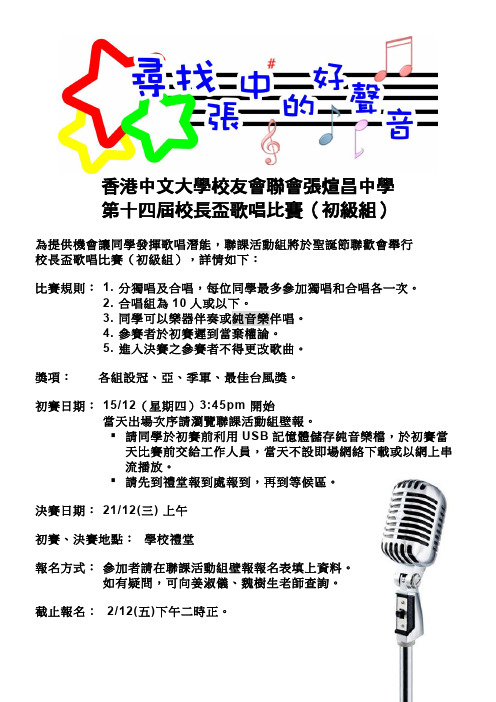 尋找張中的好聲音

香港中文大學校友會聯會張煊昌中學
第十四屆校長盃歌唱比賽（初級組）

為提供機會讓同學發揮歌唱潛能，聯課活動組將於聖誕節聯歡會舉行校長盃歌唱比賽（初級組），詳情如下：

比賽規則： 1. 分獨唱及合唱，每位同學最多參加獨唱和合唱各一次。
2. 合唱組為 10 人或以下。
3. 同學可以樂器伴奏或純音樂伴唱。
4. 參賽者於初賽遲到當棄權論。
5. 進入決賽之參賽者不得更改歌曲。

獎項： 各組設冠、亞、季軍、最佳台風獎。

初賽日期： 15/12（星期四）3:45pm 開始
當天出場次序請瀏覽聯課活動組壁報。
▪ 請同學於初賽前利用 USB 記憶體儲存純音樂檔，於初賽當天比賽前交給工作人員，當天不設即場網絡下載或以網上串流播放。
▪ 請先到禮堂報到處報到，再到等候區。

決賽日期： 21/12(三) 上午

初賽、決賽地點： 學校禮堂

報名方式： 參加者請在聯課活動組壁報報名表填上資料。
如有疑問，可向姜淑儀、魏樹生老師查詢。

截止報名： 2/12(五)下午二時正。